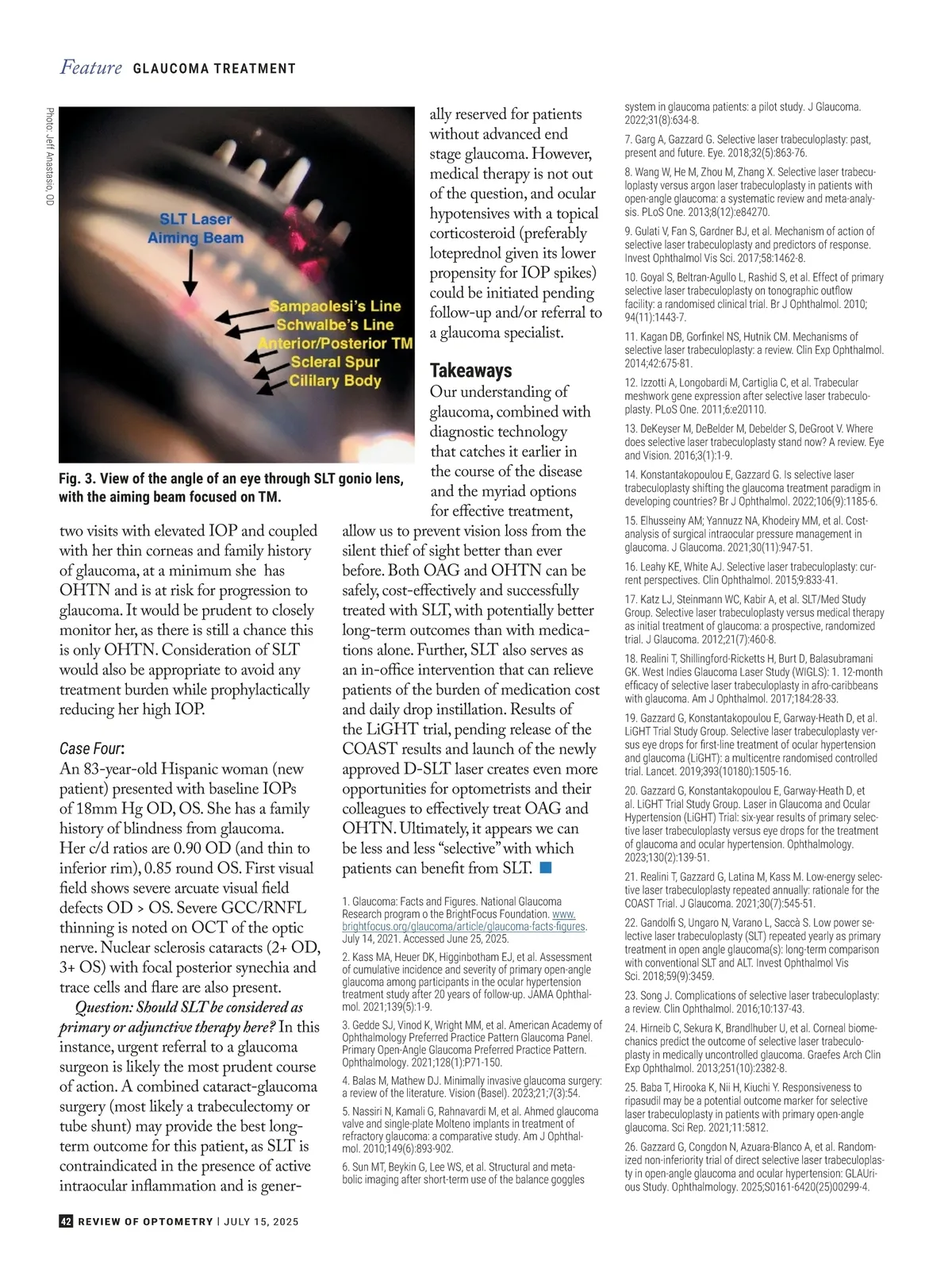 Feature GLAUCOMA TREATMENT

Photo: Jeff Anastasio, OD

SLT Laser Aiming Beam

Sampaolesi's Line
Schwalbe's Line
Anterior/Posterior TM
Scleral Spur
Cililary Body

Fig. 3. View of the angle of an eye through SLT gonio lens, with the aiming beam focused on TM.

two visits with elevated IOP and coupled with her thin corneas and family history of glaucoma, at a minimum she has OHTN and is at risk for progression to glaucoma. It would be prudent to closely monitor her, as there is still a chance this is only OHTN. Consideration of SLT would also be appropriate to avoid any treatment burden while prophylactically reducing her high IOP.

Case Four:
An 83-year-old Hispanic woman (new patient) presented with baseline IOPs of 18mm Hg OD, OS. She has a family history of blindness from glaucoma. Her c/d ratios are 0.90 OD (and thin to inferior rim), 0.85 round OS. First visual field shows severe arcuate visual field defects OD > OS. Severe GCC/RNFL thinning is noted on OCT of the optic nerve. Nuclear sclerosis cataracts (2+ OD, 3+ OS) with focal posterior synechia and trace cells and flare are also present.

Question: Should SLT be considered as primary or adjunctive therapy here? In this instance, urgent referral to a glaucoma surgeon is likely the most prudent course of action. A combined cataract-glaucoma surgery (most likely a trabeculectomy or tube shunt) may provide the best long-term outcome for this patient, as SLT is contraindicated in the presence of active intraocular inflammation and is generally reserved for patients without advanced end stage glaucoma. However, medical therapy is not out of the question, and ocular hypotensives with a topical corticosteroid (preferably loteprednol given its lower propensity for IOP spikes) could be initiated pending follow-up and/or referral to a glaucoma specialist.

Takeaways
Our understanding of glaucoma, combined with diagnostic technology that catches it earlier in the course of the disease and the myriad options for effective treatment, allow us to prevent vision loss from the silent thief of sight better than ever before. Both OAG and OHTN can be safely, cost-effectively and successfully treated with SLT, with potentially better long-term outcomes than with medications alone. Further, SLT also serves as an in-office intervention that can relieve patients of the burden of medication cost and daily drop instillation. Results of the LiGHT trial, pending release of the COAST results and launch of the newly approved D-SLT laser creates even more opportunities for optometrists and their colleagues to effectively treat OAG and OHTN. Ultimately, it appears we can be less and less "selective" with which patients can benefit from SLT. ■

1. Glaucoma: Facts and Figures. National Glaucoma Research program o the BrightFocus Foundation. www.brightfocus.org/glaucoma/article/glaucoma-facts-figures. July 14, 2021. Accessed June 25, 2025.
2. Kass MA, Heuer DK, Higginbotham EJ, et al. Assessment of cumulative incidence and severity of primary open-angle glaucoma among participants in the ocular hypertension treatment study after 20 years of follow-up. JAMA Ophthalmol. 2021;139(5):1-9.
3. Gedde SJ, Vinod K, Wright MM, et al. American Academy of Ophthalmology Preferred Practice Pattern Glaucoma Panel. Primary Open-Angle Glaucoma Preferred Practice Pattern. Ophthalmology. 2021;128(1):P71-150.
4. Balas M, Mathew DJ. Minimally invasive glaucoma surgery: a review of the literature. Vision (Basel). 2023;21;7(3):54.
5. Nassiri N, Kamali G, Rahnavardi M, et al. Ahmed glaucoma valve and single-plate Molteno implants in treatment of refractory glaucoma: a comparative study. Am J Ophthalmol. 2010;149(6):893-902.
6. Sun MT, Beykin G, Lee WS, et al. Structural and metabolic imaging after short-term use of the balance goggles system in glaucoma patients: a pilot study. J Glaucoma. 2022;31(8):634-8.
7. Garg A, Gazzard G. Selective laser trabeculoplasty: past, present and future. Eye. 2018;32(5):863-76.
8. Wang W, He M, Zhou M, Zhang X. Selective laser trabeculoplasty versus argon laser trabeculoplasty in patients with open-angle glaucoma: a systematic review and meta-analysis. PLoS One. 2013;8(12):e84270.
9. Gulati V, Fan S, Gardner BJ, et al. Mechanism of action of selective laser trabeculoplasty and predictors of response. Invest Ophthalmol Vis Sci. 2017;58:1462-8.
10. Goyal S, Beltran-Agullo L, Rashid S, et al. Effect of primary selective laser trabeculoplasty on tonographic outflow facility: a randomised clinical trial. Br J Ophthalmol. 2010; 94(11):1443-7.
11. Kagan DB, Gorfinkel NS, Hutnik CM. Mechanisms of selective laser trabeculoplasty: a review. Clin Exp Ophthalmol. 2014;42:675-81.
12. Izzotti A, Longobardi M, Cartiglia C, et al. Trabecular meshwork gene expression after selective laser trabeculoplasty. PLoS One. 2011;6:e20110.
13. DeKeyser M, DeBelder M, Debelder S, DeGroot V. Where does selective laser trabeculoplasty stand now? A review. Eye and Vision. 2016;3(1):1-9.
14. Konstantakopoulou E, Gazzard G. Is selective laser trabeculoplasty shifting the glaucoma treatment paradigm in developing countries? Br J Ophthalmol. 2022;106(9):1185-6.
15. Elhusseiny AM; Yannuzz NA, Khodeiry MM, et al. Cost-analysis of surgical intraocular pressure management in glaucoma. J Glaucoma. 2021;30(11):947-51.
16. Leahy KE, White AJ. Selective laser trabeculoplasty: current perspectives. Clin Ophthalmol. 2015;9:833-41.
17. Katz LJ, Steinmann WC, Kabir A, et al. SLT/Med Study Group. Selective laser trabeculoplasty versus medical therapy as initial treatment of glaucoma: a prospective, randomized trial. J Glaucoma. 2012;21(7):460-8.
18. Realini T, Shillingford-Ricketts H, Burt D, Balasubramani GK. West Indies Glaucoma Laser Study (WIGLS): 1. 12-month efficacy of selective laser trabeculoplasty in afro-caribbeans with glaucoma. Am J Ophthalmol. 2017;184:28-33.
19. Gazzard G, Konstantakopoulou E, Garway-Heath D, et al. LiGHT Trial Study Group. Selective laser trabeculoplasty versus eye drops for first-line treatment of ocular hypertension and glaucoma (LiGHT): a multicentre randomised controlled trial. Lancet. 2019;393(10180):1505-16.
20. Gazzard G, Konstantakopoulou E, Garway-Heath D, et al. LiGHT Trial Study Group. Laser in Glaucoma and Ocular Hypertension (LiGHT) Trial: six-year results of primary selective laser trabeculoplasty versus eye drops for the treatment of glaucoma and ocular hypertension. Ophthalmology. 2023;130(2):139-51.
21. Realini T, Gazzard G, Latina M, Kass M. Low-energy selective laser trabeculoplasty repeated annually: rationale for the COAST Trial. J Glaucoma. 2021;30(7):545-51.
22. Gandolfi S, Ungaro N, Varano L, Saccà S. Low power selective laser trabeculoplasty (SLT) repeated yearly as primary treatment in open angle glaucoma(s): long-term comparison with conventional SLT and ALT. Invest Ophthalmol Vis Sci. 2018;59(9):3459.
23. Song J. Complications of selective laser trabeculoplasty: a review. Clin Ophthalmol. 2016;10:137-43.
24. Hirneib C, Sekura K, Brandlhuber U, et al. Corneal biomechanics predict the outcome of selective laser trabeculoplasty in medically uncontrolled glaucoma. Graefes Arch Clin Exp Ophthalmol. 2013;251(10):2382-8.
25. Baba T, Hirooka K, Nii H, Kiuchi Y. Responsiveness to ripasudil may be a potential outcome marker for selective laser trabeculoplasty in patients with primary open-angle glaucoma. Sci Rep. 2021;11:5812.
26. Gazzard G, Congdon N, Azuara-Blanco A, et al. Randomized non-inferiority trial of direct selective laser trabeculoplasty in open-angle glaucoma and ocular hypertension: GLAUrious Study. Ophthalmology. 2025;S0161-6420(25)00299-4.

42 REVIEW OF OPTOMETRY | JULY 15, 2025